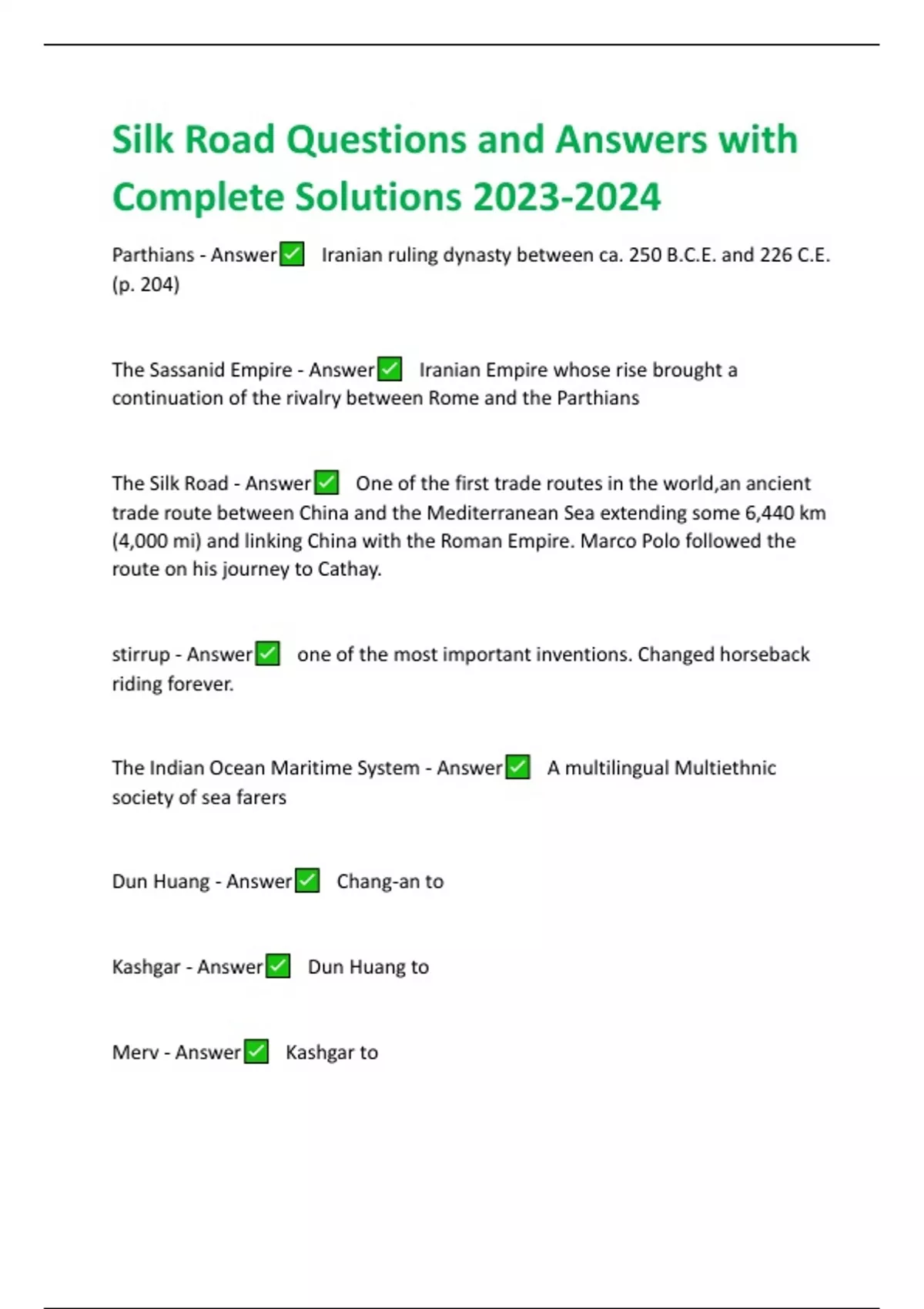 Silk Road Questions and Answers with Complete Solutions 2023-2024

Parthians - Answer✅ Iranian ruling dynasty between ca. 250 B.C.E. and 226 C.E. (p. 204)

The Sassanid Empire - Answer✅ Iranian Empire whose rise brought a continuation of the rivalry between Rome and the Parthians

The Silk Road - Answer✅ One of the first trade routes in the world,an ancient trade route between China and the Mediterranean Sea extending some 6,440 km (4,000 mi) and linking China with the Roman Empire. Marco Polo followed the route on his journey to Cathay.

stirrup - Answer✅ one of the most important inventions. Changed horseback riding forever.

The Indian Ocean Maritime System - Answer✅ A multilingual Multiethnic society of sea farers

Dun Huang - Answer✅ Chang-an to

Kashgar - Answer✅ Dun Huang to

Merv - Answer✅ Kashgar to